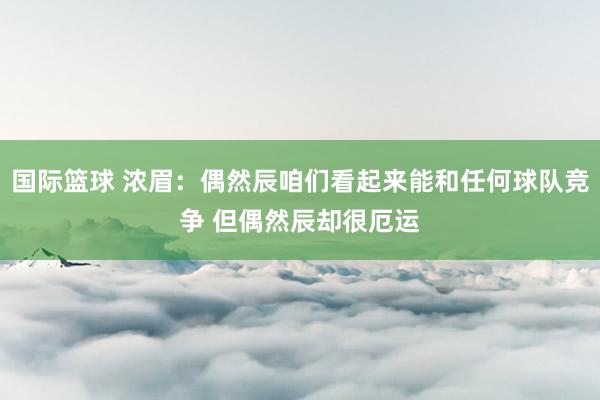 国际篮球 浓眉：偶然辰咱们看起来能和任何球队竞争 但偶然辰却很厄运